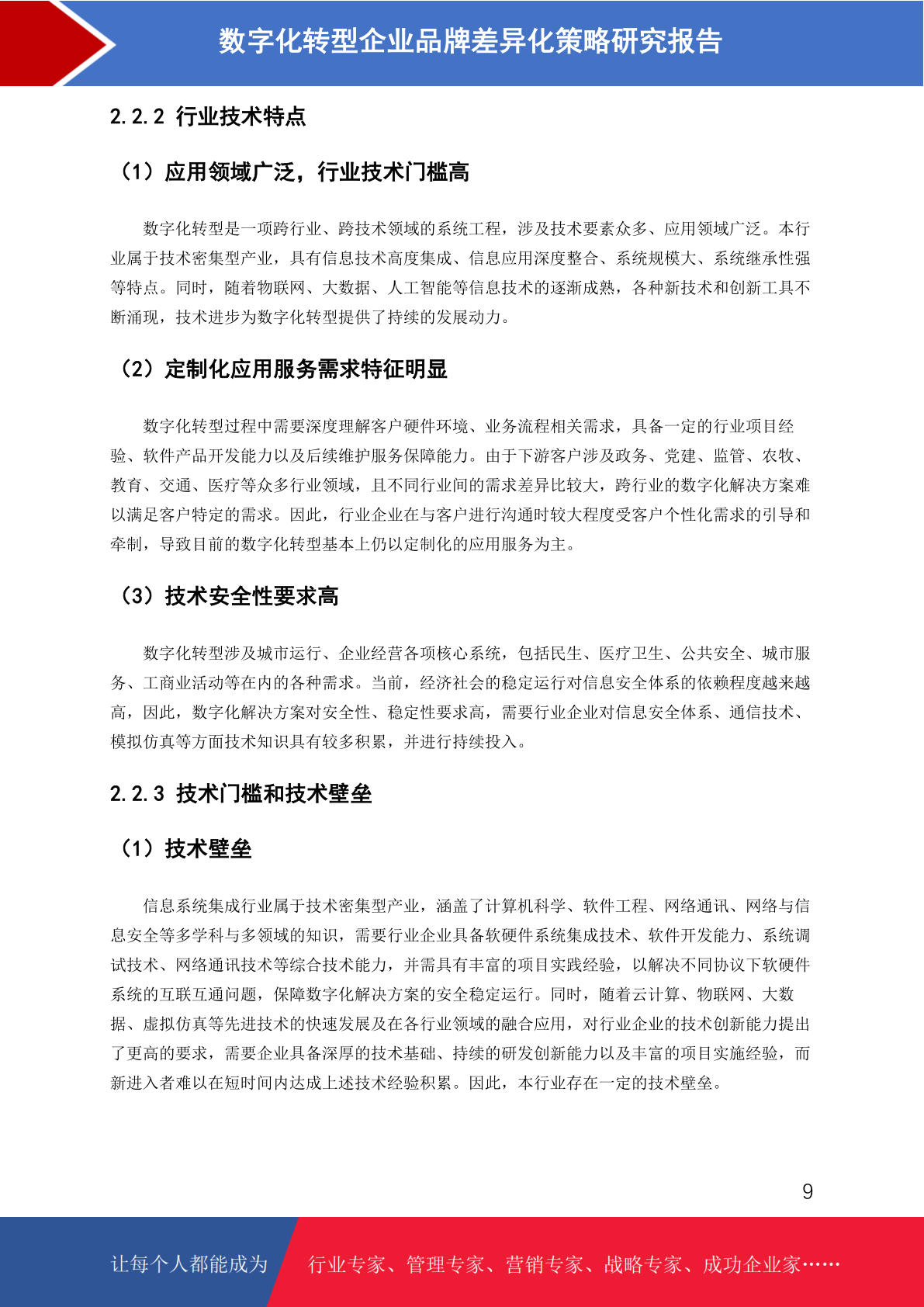 数字化转型企业品牌差异化策略研究报告

2.2.2 行业技术特点

（1）应用领域广泛，行业技术门槛高

数字化转型是一项跨行业、跨技术领域的系统工程，涉及技术要素众多、应用领域广泛。本行业属于技术密集型产业，具有信息技术高度集成、信息应用深度整合、系统规模大、系统继承性强等特点。同时，随着物联网、大数据、人工智能等信息技术的逐渐成熟，各种新技术和创新工具不断涌现，技术进步为数字化转型提供了持续的发展动力。

（2）定制化应用服务需求特征明显

数字化转型过程中需要深度理解客户硬件环境、业务流程相关需求，具备一定的行业项目经验、软件产品开发能力以及后续维护服务保障能力。由于下游客户涉及政务、党建、监管、农牧、教育、交通、医疗等众多行业领域，且不同行业间的需求差异比较大，跨行业的数字化解决方案难以满足客户特定的需求。因此，行业企业在与客户进行沟通时较大程度受客户个性化需求的引导和牵制，导致目前的数字化转型基本上仍以定制化的应用服务为主。

（3）技术安全性要求高

数字化转型涉及城市运行、企业经营各项核心系统，包括民生、医疗卫生、公共安全、城市服务、工商业活动等在内的各种需求。当前，经济社会的稳定运行对信息安全体系的依赖程度越来越高，因此，数字化解决方案对安全性、稳定性要求高，需要行业企业对信息安全体系、通信技术、模拟仿真等方面技术知识具有较多积累，并进行持续投入。

2.2.3 技术门槛和技术壁垒

（1）技术壁垒

信息系统集成行业属于技术密集型产业，涵盖了计算机科学、软件工程、网络通讯、网络与信息安全等多学科与多领域的知识，需要行业企业具备软硬件系统集成技术、软件开发能力、系统调试技术、网络通讯技术等综合技术能力，并需具有丰富的项目实践经验，以解决不同协议下软硬件系统的互联互通问题，保障数字化解决方案的安全稳定运行。同时，随着云计算、物联网、大数据、虚拟仿真等先进技术的快速发展及在各行业领域的融合应用，对行业企业的技术创新能力提出了更高的要求，需要企业具备深厚的技术基础、持续的研发创新能力以及丰富的项目实施经验，而新进入者难以在短时间内达成上述技术经验积累。因此，本行业存在一定的技术壁垒。

9

让每个人都能成为 行业专家、管理专家、营销专家、战略专家、成功企业家……